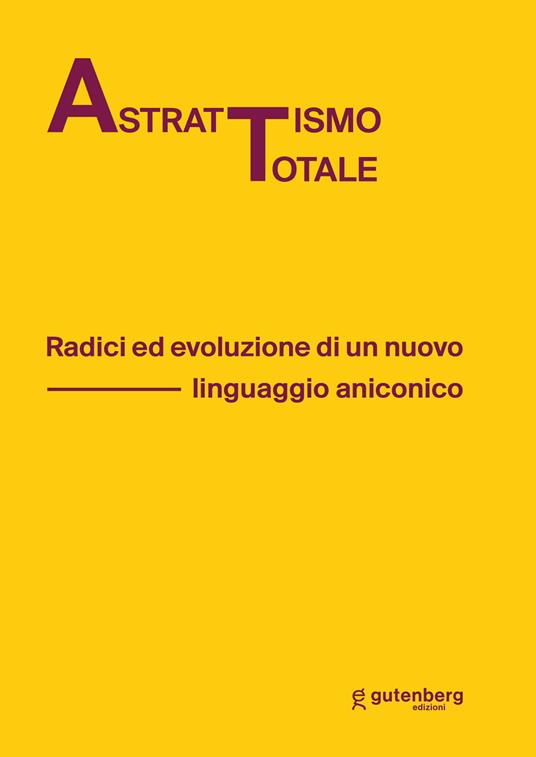 ASTRATTISMO
TOTALE

Radici ed evoluzione di un nuovo
linguaggio aniconico

gutenberg
edizioni